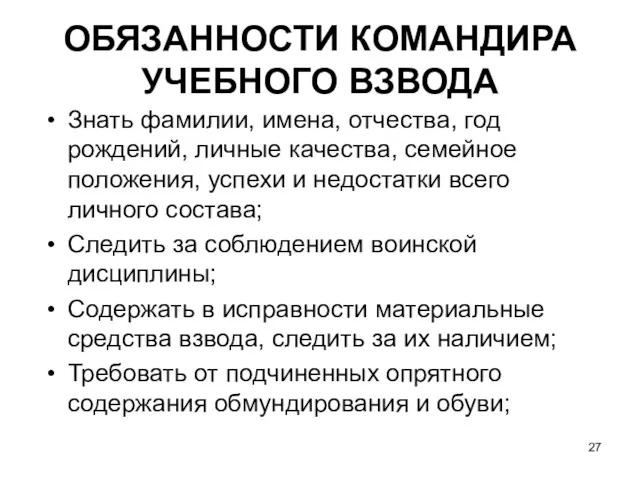 ОБЯЗАННОСТИ КОМАНДИРА УЧЕБНОГО ВЗВОДА

• Знать фамилии, имена, отчества, год рождений, личные качества, семейное положения, успехи и недостатки всего личного состава;
• Следить за соблюдением воинской дисциплины;
• Содержать в исправности материальные средства взвода, следить за их наличием;
• Требовать от подчиненных опрятного содержания обмундирования и обуви;

27